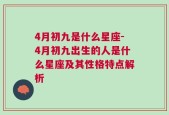 4月初九是什么星座-4月初九出生的人是什么星座及其性格特点解析